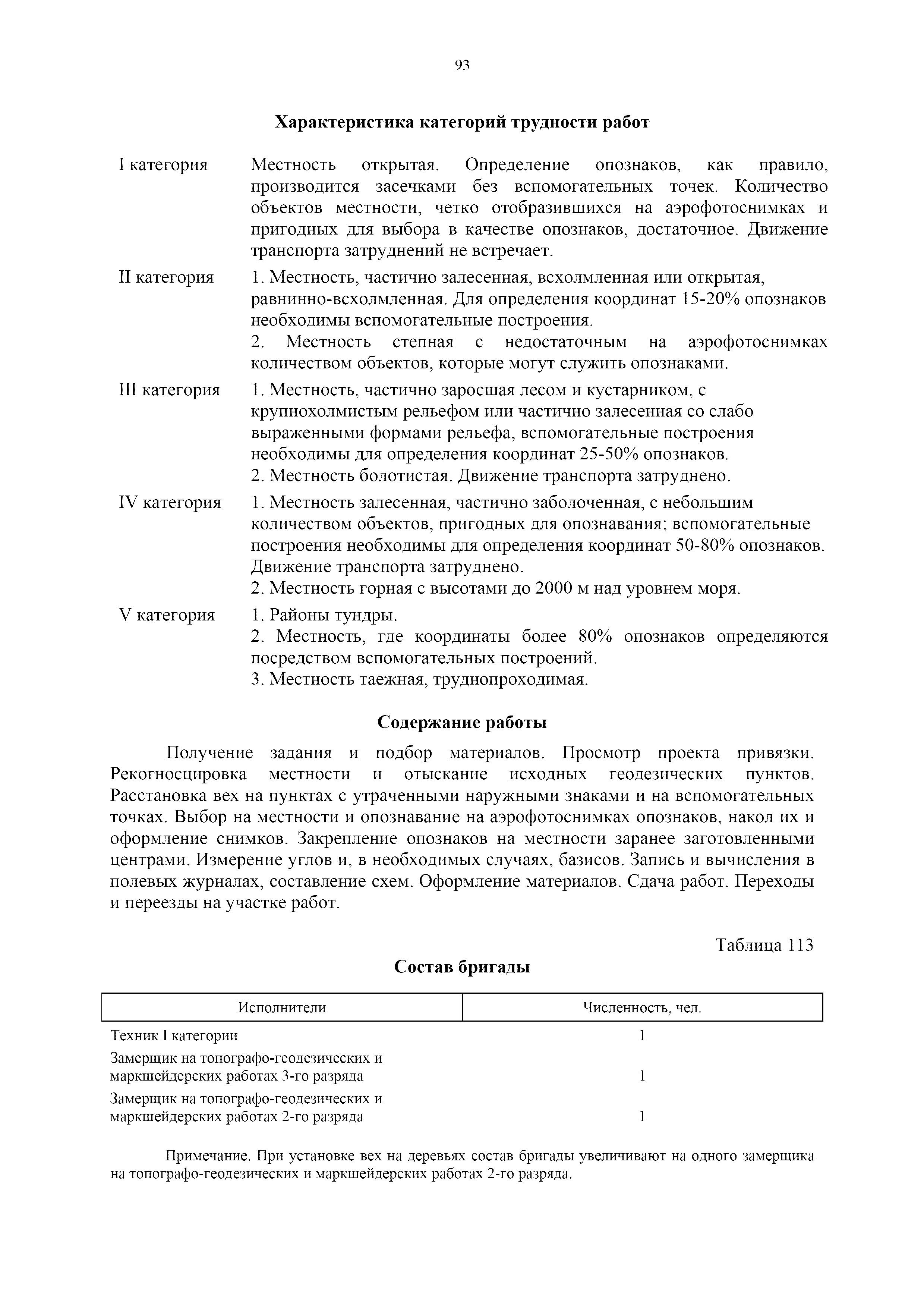 93

Характеристика категорий трудности работ

I категория Местность открытая. Определение опознаков, как правило, производится засечками без вспомогательных точек. Количество объектов местности, четко отобразившихся на аэрофотоснимках и пригодных для выбора в качестве опознаков, достаточное. Движение транспорта затруднений не встречает.

II категория 1. Местность, частично залесенная, всхолмленная или открытая, равнинно-всхолмленная. Для определения координат 15-20% опознаков необходимы вспомогательные построения.
2. Местность степная с недостаточным на аэрофотоснимках количеством объектов, которые могут служить опознаками.

III категория 1. Местность, частично заросшая лесом и кустарником, с крупнохолмистым рельефом или частично залесенная со слабо выраженными формами рельефа, вспомогательные построения необходимы для определения координат 25-50% опознаков.
2. Местность болотистая. Движение транспорта затруднено.

IV категория 1. Местность залесенная, частично заболоченная, с небольшим количеством объектов, пригодных для опознавания; вспомогательные построения необходимы для определения координат 50-80% опознаков. Движение транспорта затруднено.
2. Местность горная с высотами до 2000 м над уровнем моря.

V категория 1. Районы тундры.
2. Местность, где координаты более 80% опознаков определяются посредством вспомогательных построений.
3. Местность таежная, труднопроходимая.

Содержание работы

Получение задания и подбор материалов. Просмотр проекта привязки. Рекогносцировка местности и отыскание исходных геодезических пунктов. Расстановка вех на пунктах с утраченными наружными знаками и на вспомогательных точках. Выбор на местности и опознавание на аэрофотоснимках опознаков, накол их и оформление снимков. Закрепление опознаков на местности заранее заготовленными центрами. Измерение углов и, в необходимых случаях, базисов. Запись и вычисления в полевых журналах, составление схем. Оформление материалов. Сдача работ. Переходы и переезды на участке работ.

Таблица 113

Состав бригады

| Исполнители | Численность, чел. |
|---|---|
| Техник I категории | 1 |
| Замерщик на топографо-геодезических и маркшейдерских работах 3-го разряда | 1 |
| Замерщик на топографо-геодезических и маркшейдерских работах 2-го разряда | 1 |

Примечание. При установке вех на деревьях состав бригады увеличивают на одного замерщика на топографо-геодезических и маркшейдерских работах 2-го разряда.